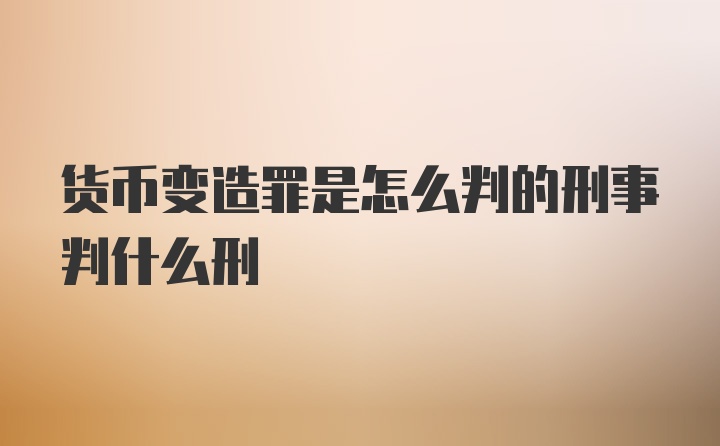 货币变造罪是怎么判的刑事判什么刑